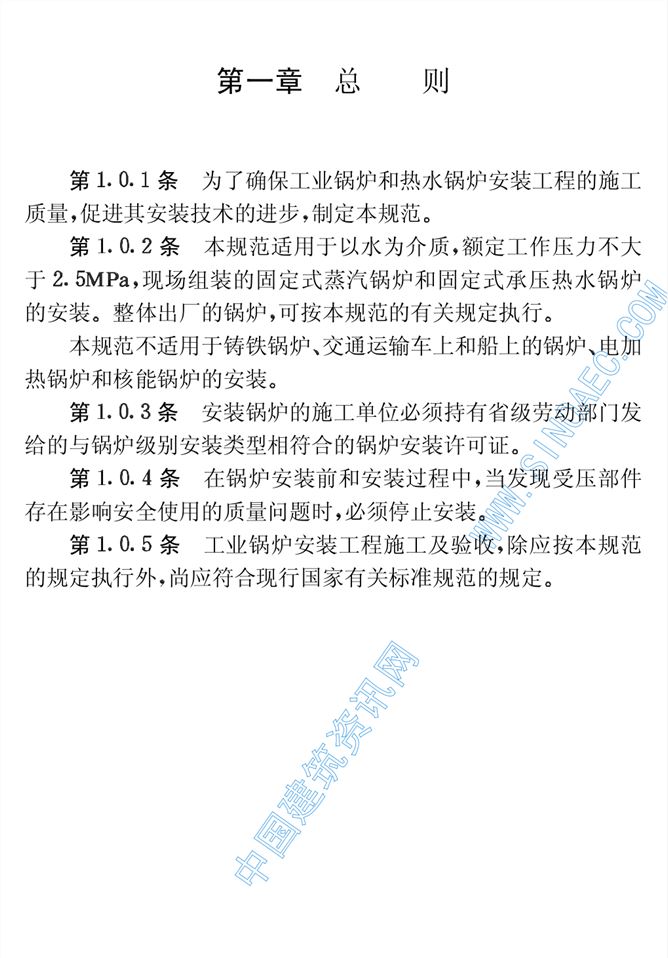 第一章 总 则

第1.0.1条 为了确保工业锅炉和热水锅炉安装工程的施工质量,促进其安装技术的进步,制定本规范。

第1.0.2条 本规范适用于以水为介质,额定工作压力不大于2.5MPa,现场组装的固定式蒸汽锅炉和固定式承压热水锅炉的安装。整体出厂的锅炉,可按本规范的有关规定执行。

本规范不适用于铸铁锅炉、交通运输车上和船上的锅炉、电加热锅炉和核能锅炉的安装。

第1.0.3条 安装锅炉的施工单位必须持有省级劳动部门发给的与锅炉级别安装类型相符合的锅炉安装许可证。

第1.0.4条 在锅炉安装前和安装过程中,当发现受压部件存在影响安全使用的质量问题时,必须停止安装。

第1.0.5条 工业锅炉安装工程施工及验收,除应按本规范的规定执行外,尚应符合现行国家有关标准规范的规定。

WWW.SINOAEC.COM

中国建筑资讯网